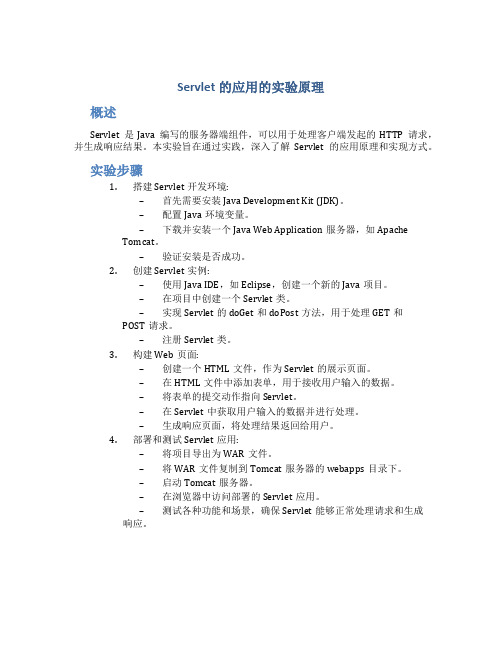 Servlet 的应用的实验原理

概述

Servlet 是 Java 编写的服务器端组件，可以用于处理客户端发起的 HTTP 请求，并生成响应结果。本实验旨在通过实践，深入了解 Servlet 的应用原理和实现方式。

实验步骤

1. 搭建 Servlet 开发环境:
– 首先需要安装 Java Development Kit (JDK)。
– 配置 Java 环境变量。
– 下载并安装一个 Java Web Application 服务器，如 Apache Tomcat。
– 验证安装是否成功。
2. 创建 Servlet 实例:
– 使用 Java IDE，如 Eclipse，创建一个新的 Java 项目。
– 在项目中创建一个 Servlet 类。
– 实现 Servlet 的 doGet 和 doPost 方法，用于处理 GET 和 POST 请求。
– 注册 Servlet 类。
3. 构建 Web 页面:
– 创建一个 HTML 文件，作为 Servlet 的展示页面。
– 在 HTML 文件中添加表单，用于接收用户输入的数据。
– 将表单的提交动作指向 Servlet。
– 在 Servlet 中获取用户输入的数据并进行处理。
– 生成响应页面，将处理结果返回给用户。
4. 部署和测试 Servlet 应用:
– 将项目导出为 WAR 文件。
– 将 WAR 文件复制到 Tomcat 服务器的 webapps 目录下。
– 启动 Tomcat 服务器。
– 在浏览器中访问部署的 Servlet 应用。
– 测试各种功能和场景，确保 Servlet 能够正常处理请求和生成响应。